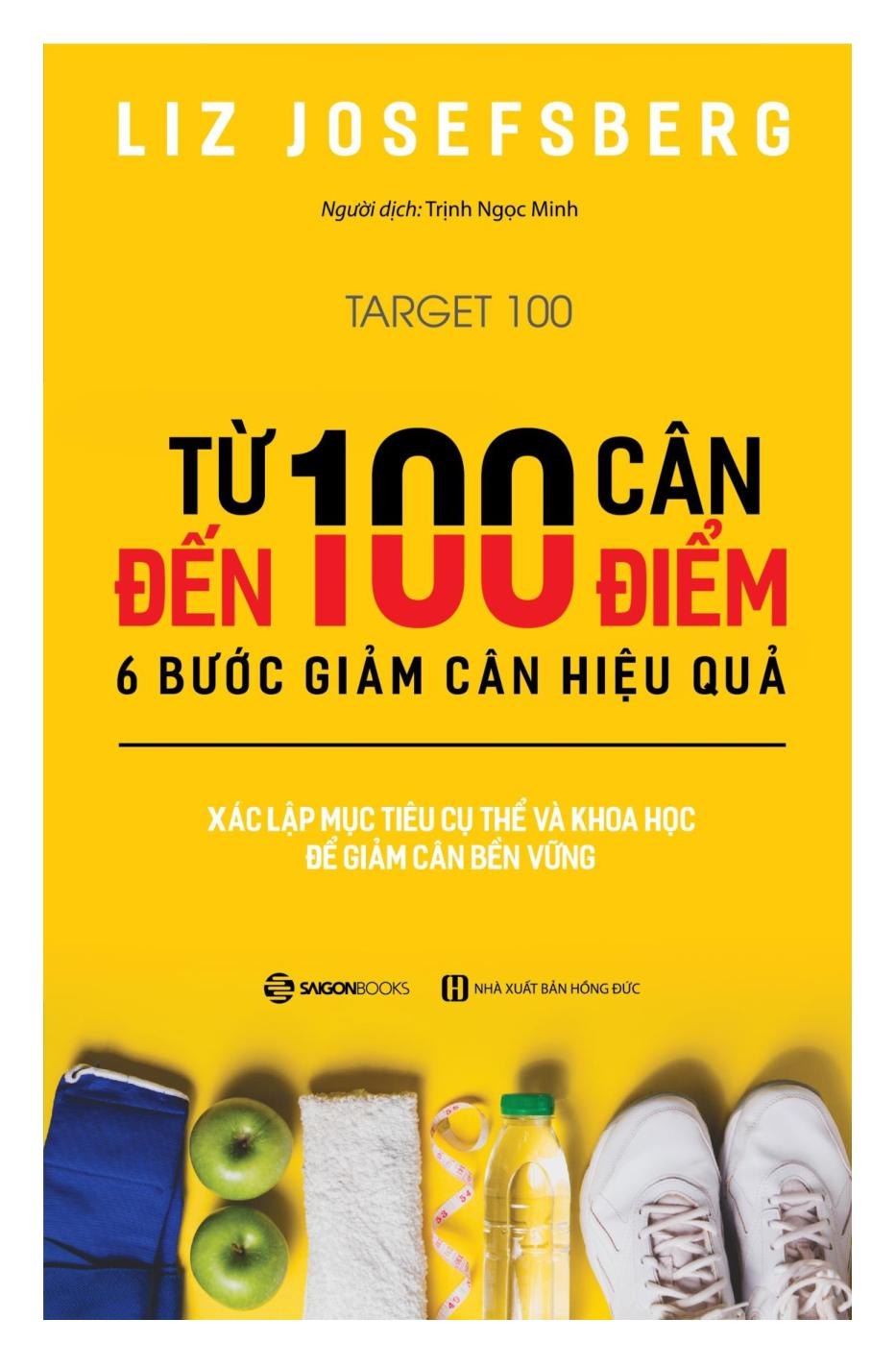 LIZ JOSEFSBERG

Người dịch: Trịnh Ngọc Minh

TARGET 100

TỪ 100 CÂN
ĐẾN 100 ĐIỂM
6 BƯỚC GIẢM CÂN HIỆU QUẢ

XÁC LẬP MỤC TIÊU CỤ THỂ VÀ KHOA HỌC
ĐỂ GIẢM CÂN BỀN VỮNG

SAIGONBOOKS NHÀ XUẤT BẢN HỒNG ĐỨC